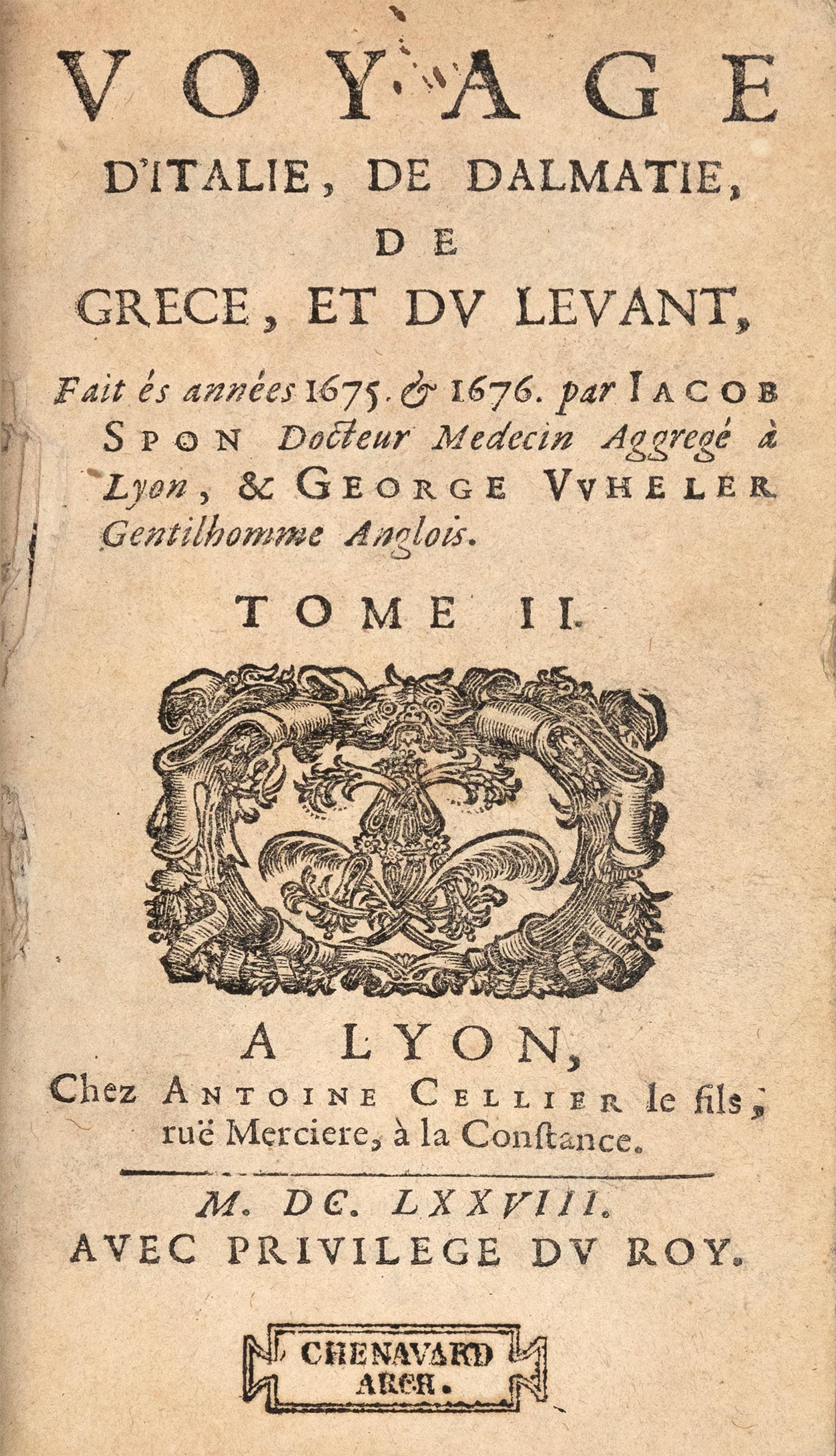 VOYAGE
D'ITALIE, DE DALMATIE,
DE
GRECE, ET DV LEVANT,

Fait és années 1675. & 1676. par IACOB SPON Docteur Medecin Aggregé à Lyon, & GEORGE VVHELER Gentilhomme Anglois.

TOME II.

A LYON,
Chez ANTOINE CELLIER le fils, ruë Merciere, à la Constance.

M. DC. LXXVIII.
AVEC PRIVILEGE DV ROY.

CHENAVARD
ARCH.